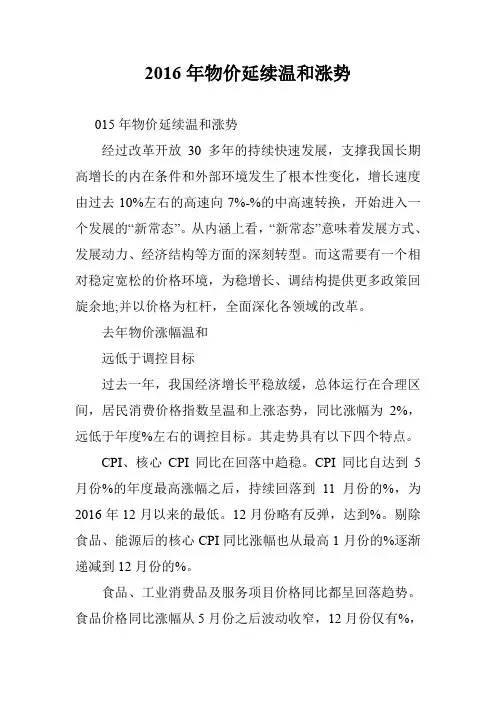 2016 年物价延续温和涨势

015 年物价延续温和涨势

经过改革开放 30 多年的持续快速发展，支撑我国长期高增长的内在条件和外部环境发生了根本性变化，增长速度由过去 10%左右的高速向 7%-%的中高速转换，开始进入一个发展的“新常态”。从内涵上看，“新常态”意味着发展方式、发展动力、经济结构等方面的深刻转型。而这需要有一个相对稳定宽松的价格环境，为稳增长、调结构提供更多政策回旋余地;并以价格为杠杆，全面深化各领域的改革。

去年物价涨幅温和

远低于调控目标

过去一年，我国经济增长平稳放缓，总体运行在合理区间，居民消费价格指数呈温和上涨态势，同比涨幅为 2%，远低于年度%左右的调控目标。其走势具有以下四个特点。

CPI、核心 CPI 同比在回落中趋稳。CPI 同比自达到 5 月份%的年度最高涨幅之后，持续回落到 11 月份的%，为 2016 年 12 月以来的最低。12 月份略有反弹，达到%。剔除食品、能源后的核心 CPI 同比涨幅也从最高 1 月份的%逐渐递减到 12 月份的%。

食品、工业消费品及服务项目价格同比都呈回落趋势。食品价格同比涨幅从 5 月份之后波动收窄，12 月份仅有%，